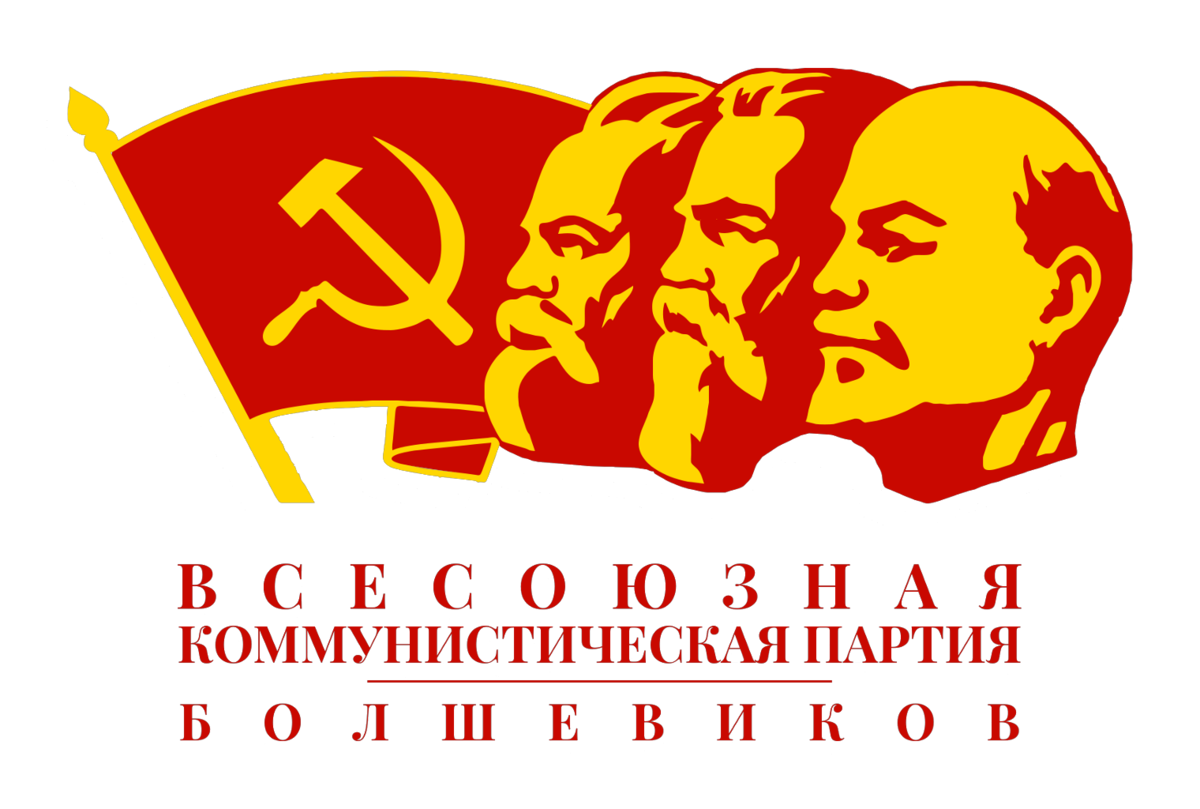 ВСЕСОЮЗНАЯ
КОММУНИСТИЧЕСКАЯ ПАРТИЯ
БОЛШЕВИКОВ